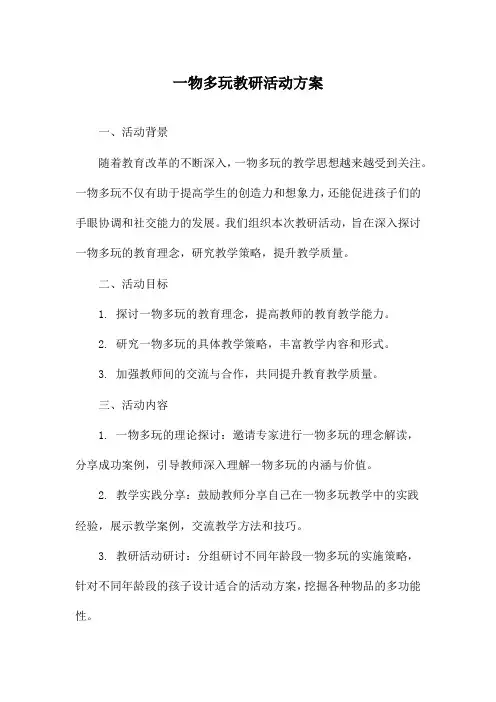 一物多玩教研活动方案

一、活动背景

随着教育改革的不断深入，一物多玩的教学思想越来越受到关注。一物多玩不仅有助于提高学生的创造力和想象力，还能促进孩子们的手眼协调和社交能力的发展。我们组织本次教研活动，旨在深入探讨一物多玩的教育理念，研究教学策略，提升教学质量。

二、活动目标

1. 探讨一物多玩的教育理念，提高教师的教育教学能力。

2. 研究一物多玩的具体教学策略，丰富教学内容和形式。

3. 加强教师间的交流与合作，共同提升教育教学质量。

三、活动内容

1. 一物多玩的理论探讨：邀请专家进行一物多玩的理念解读，分享成功案例，引导教师深入理解一物多玩的内涵与价值。

2. 教学实践分享：鼓励教师分享自己在一物多玩教学中的实践经验，展示教学案例，交流教学方法和技巧。

3. 教研活动研讨：分组研讨不同年龄段一物多玩的实施策略，针对不同年龄段的孩子设计适合的活动方案，挖掘各种物品的多功能性。